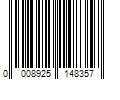 0 008925 148357